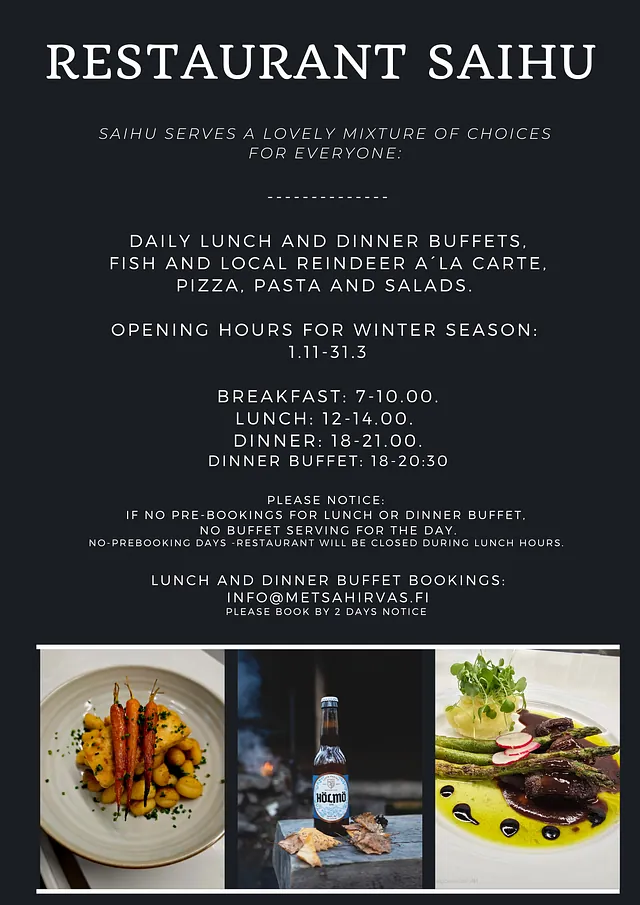 RESTAURANT SAIHU

SAIHU SERVES A LOVELY MIXTURE OF CHOICES FOR EVERYONE:

--------------

DAILY LUNCH AND DINNER BUFFETS, FISH AND LOCAL REINDEER A´LA CARTE, PIZZA, PASTA AND SALADS.

OPENING HOURS FOR WINTER SEASON: 1.11-31.3

BREAKFAST: 7-10.00.
LUNCH: 12-14.00.
DINNER: 18-21.00.
DINNER BUFFET: 18-20:30

PLEASE NOTICE:
IF NO PRE-BOOKINGS FOR LUNCH OR DINNER BUFFET, NO BUFFET SERVING FOR THE DAY.
NO-PREBOOKING DAYS -RESTAURANT WILL BE CLOSED DURING LUNCH HOURS.

LUNCH AND DINNER BUFFET BOOKINGS:
INFO@METSAHIRVAS.FI
PLEASE BOOK BY 2 DAYS NOTICE

HÖLMÖ